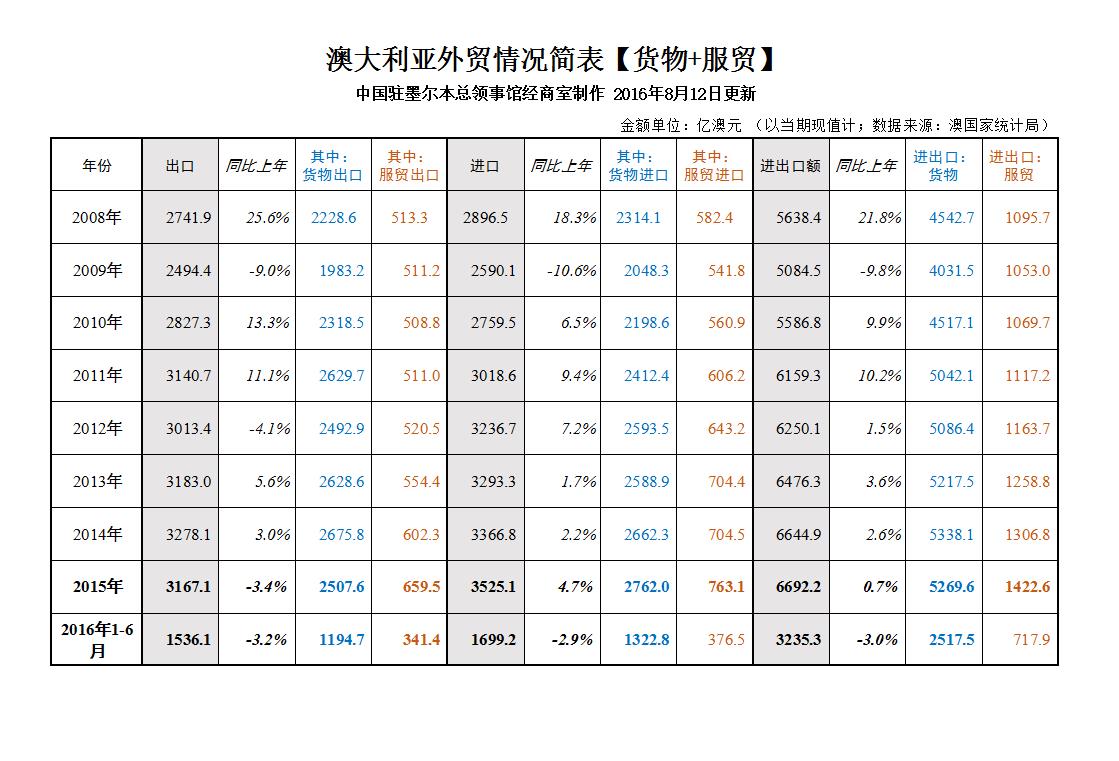 澳大利亚外贸情况简表【货物+服贸】

中国驻墨尔本总领事馆经商室制作 2016年8月12日更新

金额单位：亿澳元 （以当期现值计；数据来源：澳国家统计局）

| 年份 | 出口 | 同比上年 | 其中：货物出口 | 其中：服贸出口 | 进口 | 同比上年 | 其中：货物进口 | 其中：服贸进口 | 进出口额 | 同比上年 | 进出口：货物 | 进出口：服贸 |
|---|---|---|---|---|---|---|---|---|---|---|---|---|
| 2008年 | 2741.9 | 25.6% | 2228.6 | 513.3 | 2896.5 | 18.3% | 2314.1 | 582.4 | 5638.4 | 21.8% | 4542.7 | 1095.7 |
| 2009年 | 2494.4 | -9.0% | 1983.2 | 511.2 | 2590.1 | -10.6% | 2048.3 | 541.8 | 5084.5 | -9.8% | 4031.5 | 1053.0 |
| 2010年 | 2827.3 | 13.3% | 2318.5 | 508.8 | 2759.5 | 6.5% | 2198.6 | 560.9 | 5586.8 | 9.9% | 4517.1 | 1069.7 |
| 2011年 | 3140.7 | 11.1% | 2629.7 | 511.0 | 3018.6 | 9.4% | 2412.4 | 606.2 | 6159.3 | 10.2% | 5042.1 | 1117.2 |
| 2012年 | 3013.4 | -4.1% | 2492.9 | 520.5 | 3236.7 | 7.2% | 2593.5 | 643.2 | 6250.1 | 1.5% | 5086.4 | 1163.7 |
| 2013年 | 3183.0 | 5.6% | 2628.6 | 554.4 | 3293.3 | 1.7% | 2588.9 | 704.4 | 6476.3 | 3.6% | 5217.5 | 1258.8 |
| 2014年 | 3278.1 | 3.0% | 2675.8 | 602.3 | 3366.8 | 2.2% | 2662.3 | 704.5 | 6644.9 | 2.6% | 5338.1 | 1306.8 |
| 2015年 | 3167.1 | -3.4% | 2507.6 | 659.5 | 3525.1 | 4.7% | 2762.0 | 763.1 | 6692.2 | 0.7% | 5269.6 | 1422.6 |
| 2016年1-6月 | 1536.1 | -3.2% | 1194.7 | 341.4 | 1699.2 | -2.9% | 1322.8 | 376.5 | 3235.3 | -3.0% | 2517.5 | 717.9 |